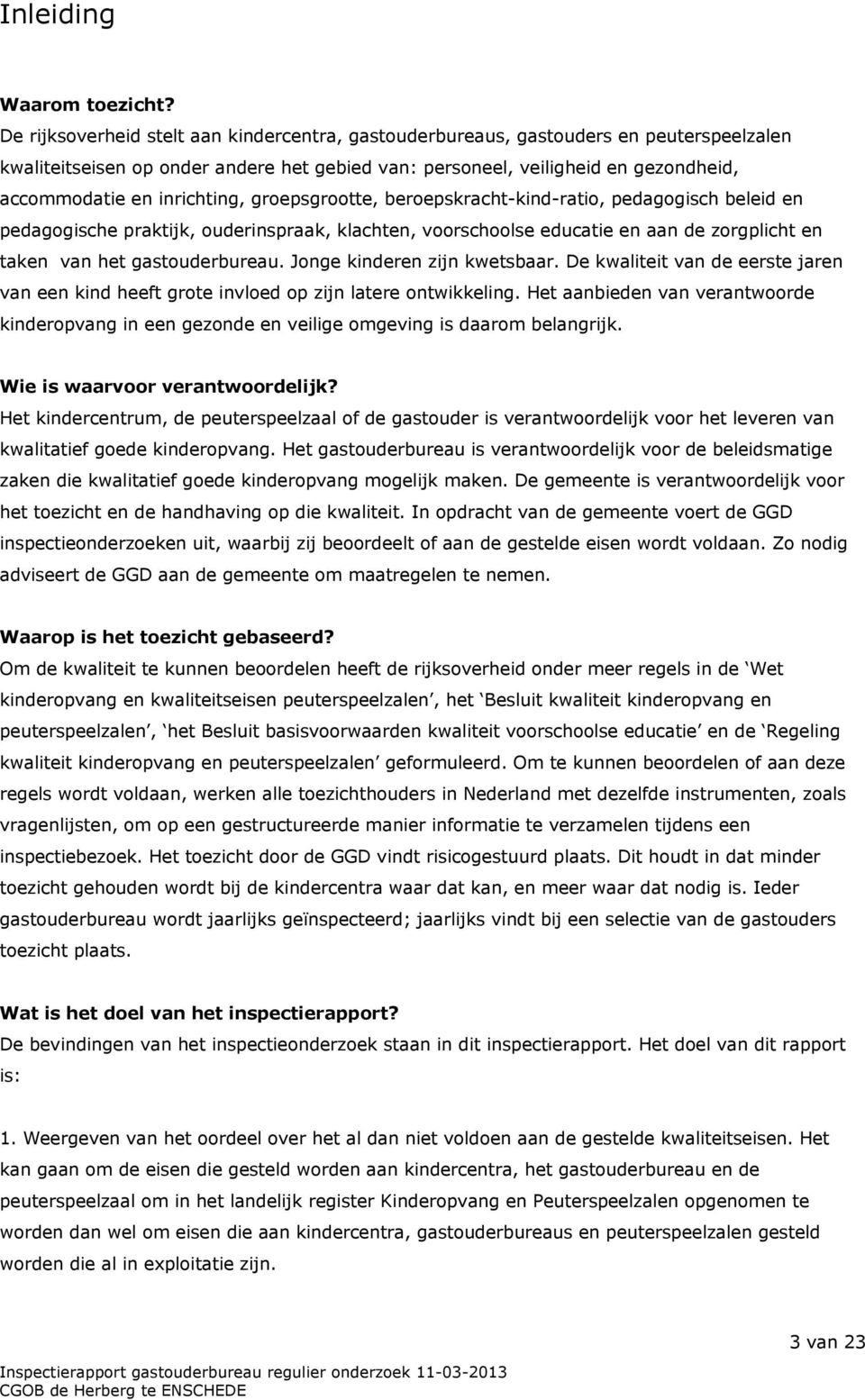 Inleiding

Waarom toezicht?
De rijksoverheid stelt aan kindercentra, gastouderbureaus, gastouders en peuterspeelzalen kwaliteitseisen op onder andere het gebied van: personeel, veiligheid en gezondheid, accommodatie en inrichting, groepsgrootte, beroepskracht-kind-ratio, pedagogisch beleid en pedagogische praktijk, ouderinspraak, klachten, voorschoolse educatie en aan de zorgplicht en taken van het gastouderbureau. Jonge kinderen zijn kwetsbaar. De kwaliteit van de eerste jaren van een kind heeft grote invloed op zijn latere ontwikkeling. Het aanbieden van verantwoorde kinderopvang in een gezonde en veilige omgeving is daarom belangrijk.

Wie is waarvoor verantwoordelijk?
Het kindercentrum, de peuterspeelzaal of de gastouder is verantwoordelijk voor het leveren van kwalitatief goede kinderopvang. Het gastouderbureau is verantwoordelijk voor de beleidsmatige zaken die kwalitatief goede kinderopvang mogelijk maken. De gemeente is verantwoordelijk voor het toezicht en de handhaving op die kwaliteit. In opdracht van de gemeente voert de GGD inspectieonderzoeken uit, waarbij zij beoordeelt of aan de gestelde eisen wordt voldaan. Zo nodig adviseert de GGD aan de gemeente om maatregelen te nemen.

Waarop is het toezicht gebaseerd?
Om de kwaliteit te kunnen beoordelen heeft de rijksoverheid onder meer regels in de ‘Wet kinderopvang en kwaliteitseisen peuterspeelzalen’, het ‘Besluit kwaliteit kinderopvang en peuterspeelzalen’, ‘het Besluit basisvoorwaarden kwaliteit voorschoolse educatie’ en de ‘Regeling kwaliteit kinderopvang en peuterspeelzalen’ geformuleerd. Om te kunnen beoordelen of aan deze regels wordt voldaan, werken alle toezichthouders in Nederland met dezelfde instrumenten, zoals vragenlijsten, om op een gestructureerde manier informatie te verzamelen tijdens een inspectiebezoek. Het toezicht door de GGD vindt risicogestuurd plaats. Dit houdt in dat minder toezicht gehouden wordt bij de kindercentra waar dat kan, en meer waar dat nodig is. Ieder gastouderbureau wordt jaarlijks geïnspecteerd; jaarlijks vindt bij een selectie van de gastouders toezicht plaats.

Wat is het doel van het inspectierapport?
De bevindingen van het inspectieonderzoek staan in dit inspectierapport. Het doel van dit rapport is:

1. Weergeven van het oordeel over het al dan niet voldoen aan de gestelde kwaliteitseisen. Het kan gaan om de eisen die gesteld worden aan kindercentra, het gastouderbureau en de peuterspeelzaal om in het landelijk register Kinderopvang en Peuterspeelzalen opgenomen te worden dan wel om eisen die aan kindercentra, gastouderbureaus en peuterspeelzalen gesteld worden die al in exploitatie zijn.

3 van 23
Inspectierapport gastouderbureau regulier onderzoek 11-03-2013
CGOB de Herberg te ENSCHEDE